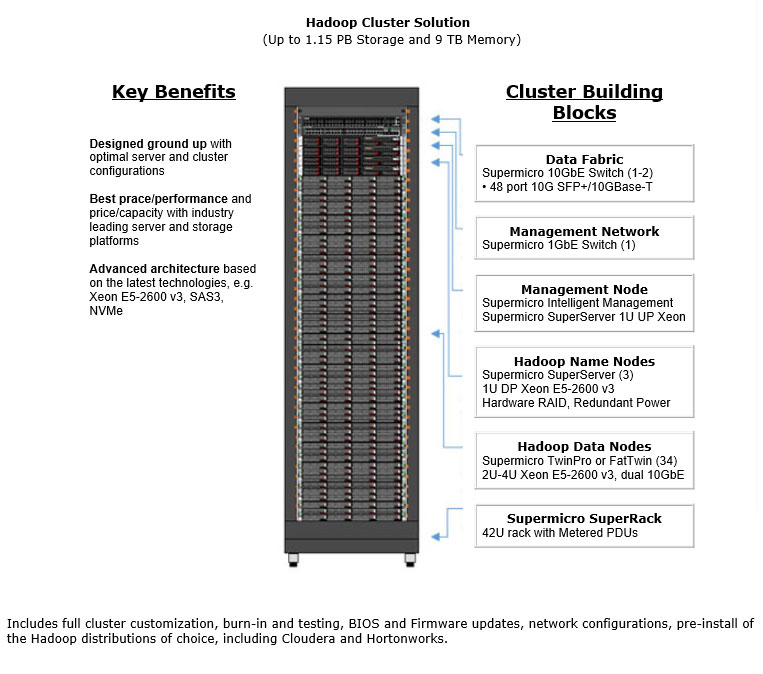 Hadoop Cluster Solution
(Up to 1.15 PB Storage and 9 TB Memory)

Key Benefits

Designed ground up with optimal server and cluster configurations

Best prace/performance and price/capacity with industry leading server and storage platforms

Advanced architecture based on the latest technologies, e.g. Xeon E5-2600 v3, SAS3, NVMe

Cluster Building Blocks

Data Fabric
Supermicro 10GbE Switch (1-2)
• 48 port 10G SFP+/10GBase-T

Management Network
Supermicro 1GbE Switch (1)

Management Node
Supermicro Intelligent Management
Supermicro SuperServer 1U UP Xeon

Hadoop Name Nodes
Supermicro SuperServer (3)
1U DP Xeon E5-2600 v3
Hardware RAID, Redundant Power

Hadoop Data Nodes
Supermicro TwinPro or FatTwin (34)
2U-4U Xeon E5-2600 v3, dual 10GbE

Supermicro SuperRack
42U rack with Metered PDUs

Includes full cluster customization, burn-in and testing, BIOS and Firmware updates, network configurations, pre-install of the Hadoop distributions of choice, including Cloudera and Hortonworks.